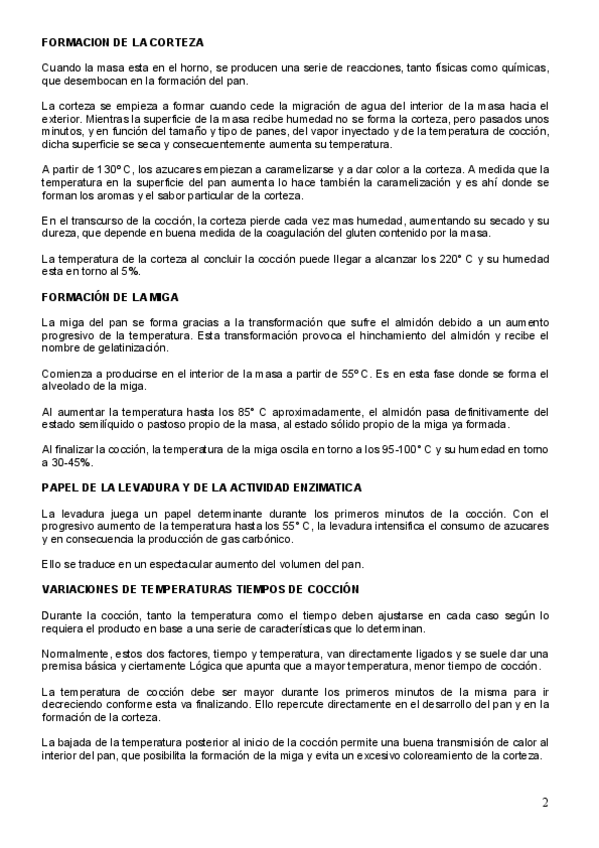 FORMACION DE LA CORTEZA

Cuando la masa esta en el horno, se producen una serie de reacciones, tanto físicas como químicas, que desembocan en la formación del pan.

La corteza se empieza a formar cuando cede la migración de agua del interior de la masa hacia el exterior. Mientras la superficie de la masa recibe humedad no se forma la corteza, pero pasados unos minutos, y en función del tamaño y tipo de panes, del vapor inyectado y de la temperatura de cocción, dicha superficie se seca y consecuentemente aumenta su temperatura.

A partir de 130º C, los azucares empiezan a caramelizarse y a dar color a la corteza. A medida que la temperatura en la superficie del pan aumenta lo hace también la caramelización y es ahí donde se forman los aromas y el sabor particular de la corteza.

En el transcurso de la cocción, la corteza pierde cada vez mas humedad, aumentando su secado y su dureza, que depende en buena medida de la coagulación del gluten contenido por la masa.

La temperatura de la corteza al concluir la cocción puede llegar a alcanzar los 220° C y su humedad esta en torno al 5%.

FORMACIÓN DE LA MIGA

La miga del pan se forma gracias a la transformación que sufre el almidón debido a un aumento progresivo de la temperatura. Esta transformación provoca el hinchamiento del almidón y recibe el nombre de gelatinización.

Comienza a producirse en el interior de la masa a partir de 55º C. Es en esta fase donde se forma el alveolado de la miga.

Al aumentar la temperatura hasta los 85° C aproximadamente, el almidón pasa definitivamente del estado semilíquido o pastoso propio de la masa, al estado sólido propio de la miga ya formada.

Al finalizar la cocción, la temperatura de la miga oscila en torno a los 95-100° C y su humedad en torno a 30-45%.

PAPEL DE LA LEVADURA Y DE LA ACTIVIDAD ENZIMATICA

La levadura juega un papel determinante durante los primeros minutos de la cocción. Con el progresivo aumento de la temperatura hasta los 55° C, la levadura intensifica el consumo de azucares y en consecuencia la producción de gas carbónico.

Ello se traduce en un espectacular aumento del volumen del pan.

VARIACIONES DE TEMPERATURAS TIEMPOS DE COCCIÓN

Durante la cocción, tanto la temperatura como el tiempo deben ajustarse en cada caso según lo requiera el producto en base a una serie de características que lo determinan.

Normalmente, estos dos factores, tiempo y temperatura, van directamente ligados y se suele dar una premisa básica y ciertamente Lógica que apunta que a mayor temperatura, menor tiempo de cocción.

La temperatura de cocción debe ser mayor durante los primeros minutos de la misma para ir decreciendo conforme esta va finalizando. Ello repercute directamente en el desarrollo del pan y en la formación de la corteza.

La bajada de la temperatura posterior al inicio de la cocción permite una buena transmisión de calor al interior del pan, que posibilita la formación de la miga y evita un excesivo coloreamiento de la corteza.

2